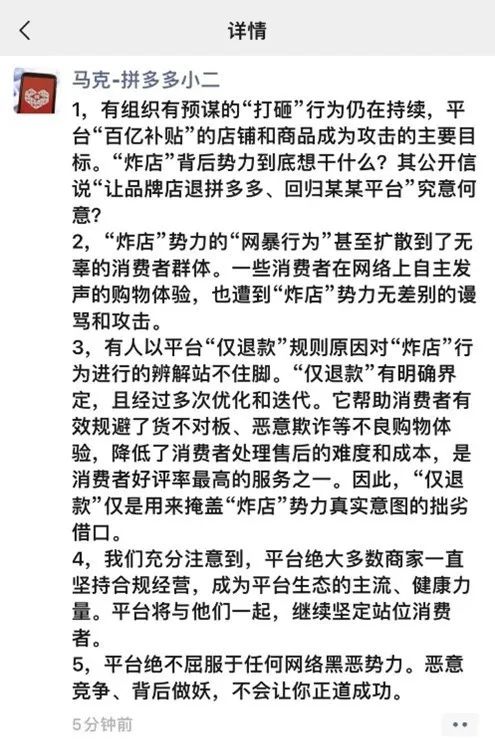 详情

马克-拼多多小二

1，有组织有预谋的“打砸”行为仍在持续，平台“百亿补贴”的店铺和商品成为攻击的主要目标。“炸店”背后势力到底想干什么？其公开信说“让品牌店退拼多多、回归某某平台”究意何意？

2，“炸店”势力的“网暴行为”甚至扩散到了无辜的消费者群体。一些消费者在网络上自主发声的购物体验，也遭到“炸店”势力无差别的谩骂和攻击。

3，有人以平台“仅退款”规则原因对“炸店”行为进行的辨解站不住脚。“仅退款”有明确界定，且经过多次优化和迭代。它帮助消费者有效规避了货不对板、恶意欺诈等不良购物体验，降低了消费者处理售后的难度和成本，是消费者好评率最高的服务之一。因此，“仅退款”仅是用来掩盖“炸店”势力真实意图的拙劣借口。

4，我们充分注意到，平台绝大多数商家一直坚持合规经营，成为平台生态的主流、健康力量。平台将与他们一起，继续坚定站位消费者。

5，平台绝不屈服于任何网络黑恶势力。恶意竞争、背后做妖，不会让你正道成功。

5分钟前